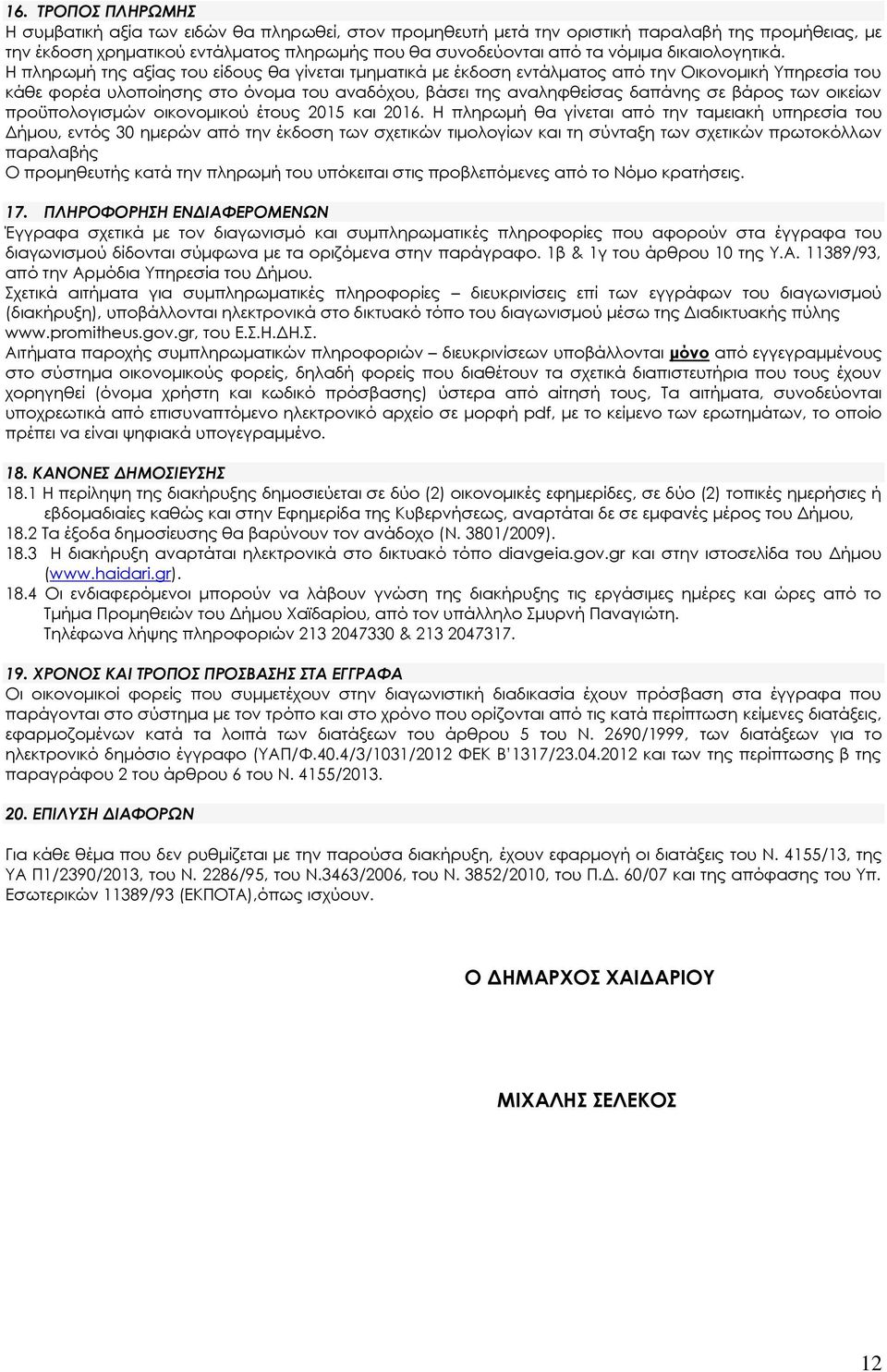 16. ΤΡΟΠΟΣ ΠΛΗΡΩΜΗΣ
Η συμβατική αξία των ειδών θα πληρωθεί, στον προμηθευτή μετά την οριστική παραλαβή της προμήθειας, με την έκδοση χρηματικού εντάλματος πληρωμής που θα συνοδεύονται από τα νόμιμα δικαιολογητικά.
Η πληρωμή της αξίας του είδους θα γίνεται τμηματικά με έκδοση εντάλματος από την Οικονομική Υπηρεσία του κάθε φορέα υλοποίησης στο όνομα του αναδόχου, βάσει της αναληφθείσας δαπάνης σε βάρος των οικείων προϋπολογισμών οικονομικού έτους 2015 και 2016. Η πληρωμή θα γίνεται από την ταμειακή υπηρεσία του Δήμου, εντός 30 ημερών από την έκδοση των σχετικών τιμολογίων και τη σύνταξη των σχετικών πρωτοκόλλων παραλαβής
Ο προμηθευτής κατά την πληρωμή του υπόκειται στις προβλεπόμενες από το Νόμο κρατήσεις.

17. ΠΛΗΡΟΦΟΡΗΣΗ ΕΝΔΙΑΦΕΡΟΜΕΝΩΝ
Έγγραφα σχετικά με τον διαγωνισμό και συμπληρωματικές πληροφορίες που αφορούν στα έγγραφα του διαγωνισμού δίδονται σύμφωνα με τα οριζόμενα στην παράγραφο. 1β & 1γ του άρθρου 10 της Υ.Α. 11389/93, από την Αρμόδια Υπηρεσία του Δήμου.
Σχετικά αιτήματα για συμπληρωματικές πληροφορίες – διευκρινίσεις επί των εγγράφων του διαγωνισμού (διακήρυξη), υποβάλλονται ηλεκτρονικά στο δικτυακό τόπο του διαγωνισμού μέσω της Διαδικτυακής πύλης www.promitheus.gov.gr, του Ε.Σ.Η.ΔΗ.Σ.
Αιτήματα παροχής συμπληρωματικών πληροφοριών – διευκρινίσεων υποβάλλονται μόνο από εγγεγραμμένους στο σύστημα οικονομικούς φορείς, δηλαδή φορείς που διαθέτουν τα σχετικά διαπιστευτήρια που τους έχουν χορηγηθεί (όνομα χρήστη και κωδικό πρόσβασης) ύστερα από αίτησή τους, Τα αιτήματα, συνοδεύονται υποχρεωτικά από επισυναπτόμενο ηλεκτρονικό αρχείο σε μορφή pdf, με το κείμενο των ερωτημάτων, το οποίο πρέπει να είναι ψηφιακά υπογεγραμμένο.

18. ΚΑΝΟΝΕΣ ΔΗΜΟΣΙΕΥΣΗΣ
18.1 Η περίληψη της διακήρυξης δημοσιεύεται σε δύο (2) οικονομικές εφημερίδες, σε δύο (2) τοπικές ημερήσιες ή εβδομαδιαίες καθώς και στην Εφημερίδα της Κυβερνήσεως, αναρτάται δε σε εμφανές μέρος του Δήμου,
18.2 Τα έξοδα δημοσίευσης θα βαρύνουν τον ανάδοχο (Ν. 3801/2009).
18.3 Η διακήρυξη αναρτάται ηλεκτρονικά στο δικτυακό τόπο diavgeia.gov.gr και στην ιστοσελίδα του Δήμου (www.haidari.gr).
18.4 Οι ενδιαφερόμενοι μπορούν να λάβουν γνώση της διακήρυξης τις εργάσιμες ημέρες και ώρες από το Τμήμα Προμηθειών του Δήμου Χαϊδαρίου, από τον υπάλληλο Σμυρνή Παναγιώτη.
Τηλέφωνα λήψης πληροφοριών 213 2047330 & 213 2047317.

19. ΧΡΟΝΟΣ ΚΑΙ ΤΡΟΠΟΣ ΠΡΟΣΒΑΣΗΣ ΣΤΑ ΕΓΓΡΑΦΑ
Οι οικονομικοί φορείς που συμμετέχουν στην διαγωνιστική διαδικασία έχουν πρόσβαση στα έγγραφα που παράγονται στο σύστημα με τον τρόπο και στο χρόνο που ορίζονται από τις κατά περίπτωση κείμενες διατάξεις, εφαρμοζομένων κατά τα λοιπά των διατάξεων του άρθρου 5 του Ν. 2690/1999, των διατάξεων για το ηλεκτρονικό δημόσιο έγγραφο (ΥΑΠ/Φ.40.4/3/1031/2012 ΦΕΚ Β'1317/23.04.2012 και των της περίπτωσης β της παραγράφου 2 του άρθρου 6 του Ν. 4155/2013.

20. ΕΠΙΛΥΣΗ ΔΙΑΦΟΡΩΝ

Για κάθε θέμα που δεν ρυθμίζεται με την παρούσα διακήρυξη, έχουν εφαρμογή οι διατάξεις του Ν. 4155/13, της ΥΑ Π1/2390/2013, του Ν. 2286/95, του Ν.3463/2006, του Ν. 3852/2010, του Π.Δ. 60/07 και της απόφασης του Υπ. Εσωτερικών 11389/93 (ΕΚΠΟΤΑ),όπως ισχύουν.

Ο ΔΗΜΑΡΧΟΣ ΧΑΙΔΑΡΙΟΥ

ΜΙΧΑΛΗΣ ΣΕΛΕΚΟΣ

12